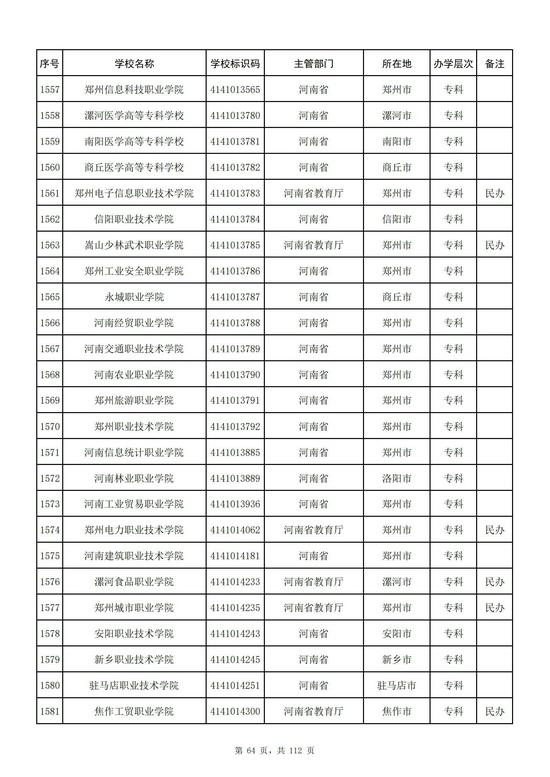 | 序号 | 学校名称 | 学校标识码 | 主管部门 | 所在地 | 办学层次 | 备注 |
|---|---|---|---|---|---|---|
| 1557 | 郑州信息科技职业学院 | 4141013565 | 河南省 | 郑州市 | 专科 | |
| 1558 | 漯河医学高等专科学校 | 4141013780 | 河南省 | 漯河市 | 专科 | |
| 1559 | 南阳医学高等专科学校 | 4141013781 | 河南省 | 南阳市 | 专科 | |
| 1560 | 商丘医学高等专科学校 | 4141013782 | 河南省 | 商丘市 | 专科 | |
| 1561 | 郑州电子信息职业技术学院 | 4141013783 | 河南省教育厅 | 郑州市 | 专科 | 民办 |
| 1562 | 信阳职业技术学院 | 4141013784 | 河南省 | 信阳市 | 专科 | |
| 1563 | 嵩山少林武术职业学院 | 4141013785 | 河南省教育厅 | 郑州市 | 专科 | 民办 |
| 1564 | 郑州工业安全职业学院 | 4141013786 | 河南省 | 郑州市 | 专科 | |
| 1565 | 永城职业学院 | 4141013787 | 河南省 | 商丘市 | 专科 | |
| 1566 | 河南经贸职业学院 | 4141013788 | 河南省 | 郑州市 | 专科 | |
| 1567 | 河南交通职业技术学院 | 4141013789 | 河南省 | 郑州市 | 专科 | |
| 1568 | 河南农业职业学院 | 4141013790 | 河南省 | 郑州市 | 专科 | |
| 1569 | 郑州旅游职业学院 | 4141013791 | 河南省 | 郑州市 | 专科 | |
| 1570 | 郑州职业技术学院 | 4141013792 | 河南省 | 郑州市 | 专科 | |
| 1571 | 河南信息统计职业学院 | 4141013885 | 河南省 | 郑州市 | 专科 | |
| 1572 | 河南林业职业学院 | 4141013889 | 河南省 | 洛阳市 | 专科 | |
| 1573 | 河南工业贸易职业学院 | 4141013936 | 河南省 | 郑州市 | 专科 | |
| 1574 | 郑州电力职业技术学院 | 4141014062 | 河南省教育厅 | 郑州市 | 专科 | 民办 |
| 1575 | 河南建筑职业技术学院 | 4141014181 | 河南省 | 郑州市 | 专科 | |
| 1576 | 漯河食品职业学院 | 4141014233 | 河南省教育厅 | 漯河市 | 专科 | 民办 |
| 1577 | 郑州城市职业学院 | 4141014235 | 河南省教育厅 | 郑州市 | 专科 | 民办 |
| 1578 | 安阳职业技术学院 | 4141014243 | 河南省 | 安阳市 | 专科 | |
| 1579 | 新乡职业技术学院 | 4141014245 | 河南省 | 新乡市 | 专科 | |
| 1580 | 驻马店职业技术学院 | 4141014251 | 河南省 | 驻马店市 | 专科 | |
| 1581 | 焦作工贸职业学院 | 4141014300 | 河南省教育厅 | 焦作市 | 专科 | 民办 |

第 64 页，共 112 页